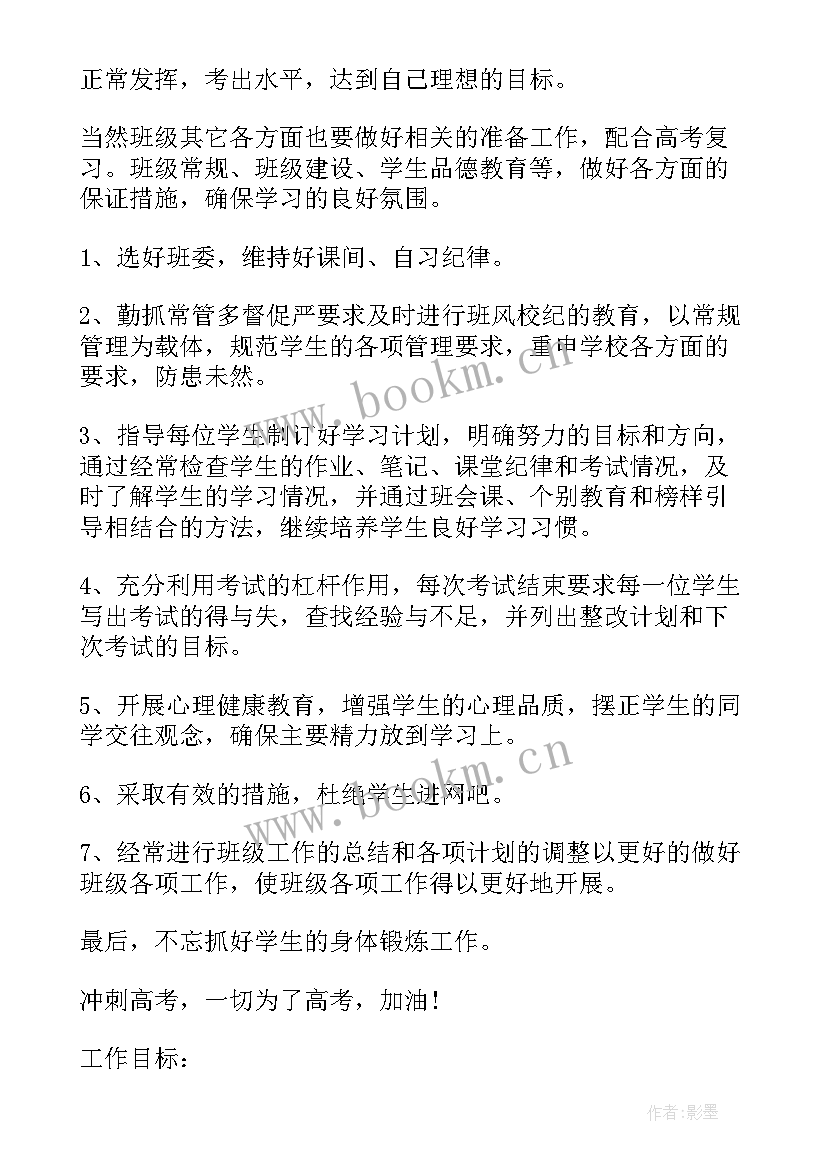 正常发挥，考出水平，达到自己理想的目标。

当然班级其它各方面也要做好相关的准备工作，配合高考复习。班级常规、班级建设、学生品德教育等，做好各方面的保证措施，确保学习的良好氛围。

1、选好班委，维持好课间、自习纪律。

2、勤抓常管多督促严要求及时进行班风校纪的教育，以常规管理为载体，规范学生的各项管理要求，重申学校各方面的要求，防患未然。

3、指导每位学生制订好学习计划，明确努力的目标和方向，通过经常检查学生的作业、笔记、课堂纪律和考试情况，及时了解学生的学习情况，并通过班会课、个别教育和榜样引导相结合的方法，继续培养学生良好学习习惯。

4、充分利用考试的杠杆作用，每次考试结束要求每一位学生写出考试的得与失，查找经验与不足，并列出整改计划和下次考试的目标。

5、开展心理健康教育，增强学生的心理品质，摆正学生的同学交往观念，确保主要精力放到学习上。

6、采取有效的措施，杜绝学生进网吧。

7、经常进行班级工作的总结和各项计划的调整以更好的做好班级各项工作，使班级各项工作得以更好地开展。

最后，不忘抓好学生的身体锻炼工作。

冲刺高考，一切为了高考，加油！

工作目标：

www.bookm.cn

www.bookm.cn

作者:影墨